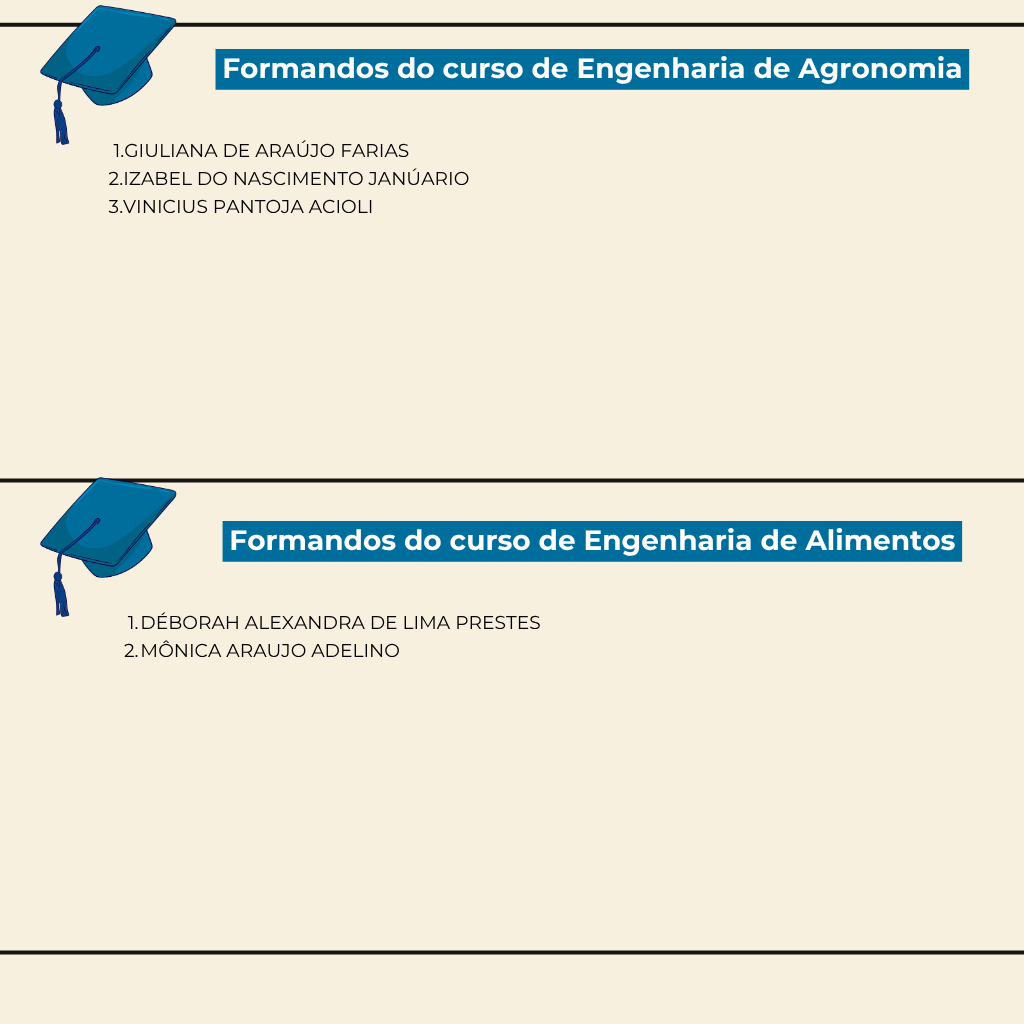 Formandos do curso de Engenharia de Agronomia

1.GIULIANA DE ARAÚJO FARIAS
2.IZABEL DO NASCIMENTO JANÚARIO
3.VINICIUS PANTOJA ACIOLI

Formandos do curso de Engenharia de Alimentos

1.DÉBORAH ALEXANDRA DE LIMA PRESTES
2.MÔNICA ARAUJO ADELINO